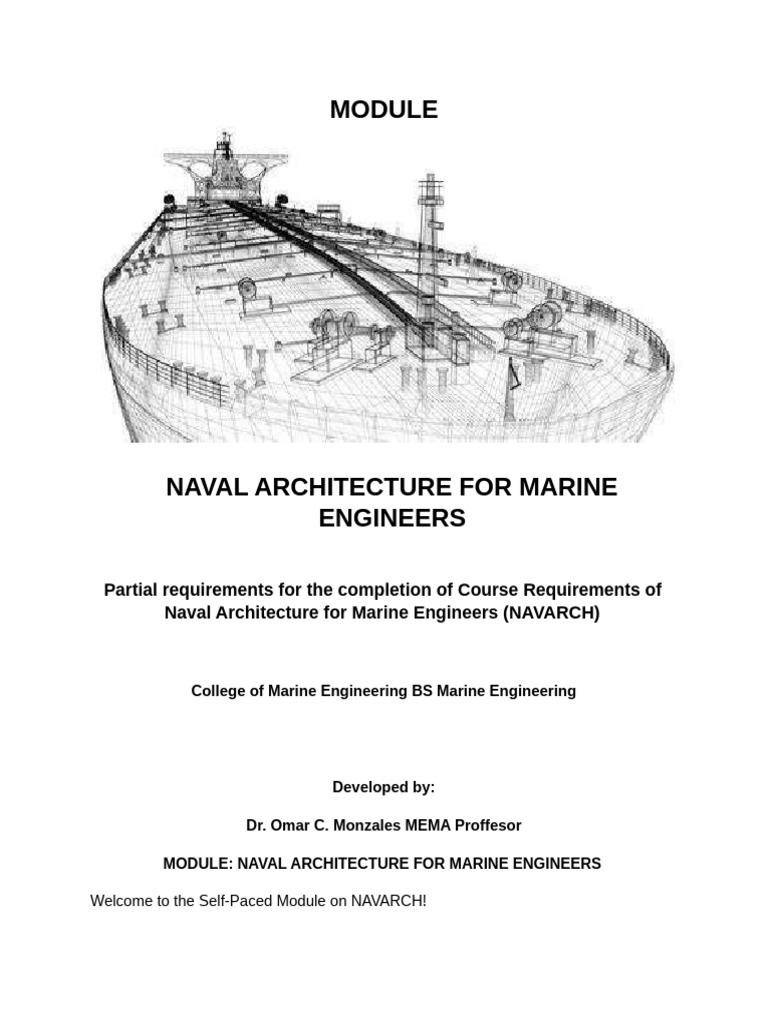 MODULE

NAVAL ARCHITECTURE FOR MARINE ENGINEERS

Partial requirements for the completion of Course Requirements of Naval Architecture for Marine Engineers (NAVARCH)

College of Marine Engineering BS Marine Engineering

Developed by:

Dr. Omar C. Monzales MEMA Proffesor

MODULE: NAVAL ARCHITECTURE FOR MARINE ENGINEERS

Welcome to the Self-Paced Module on NAVARCH!